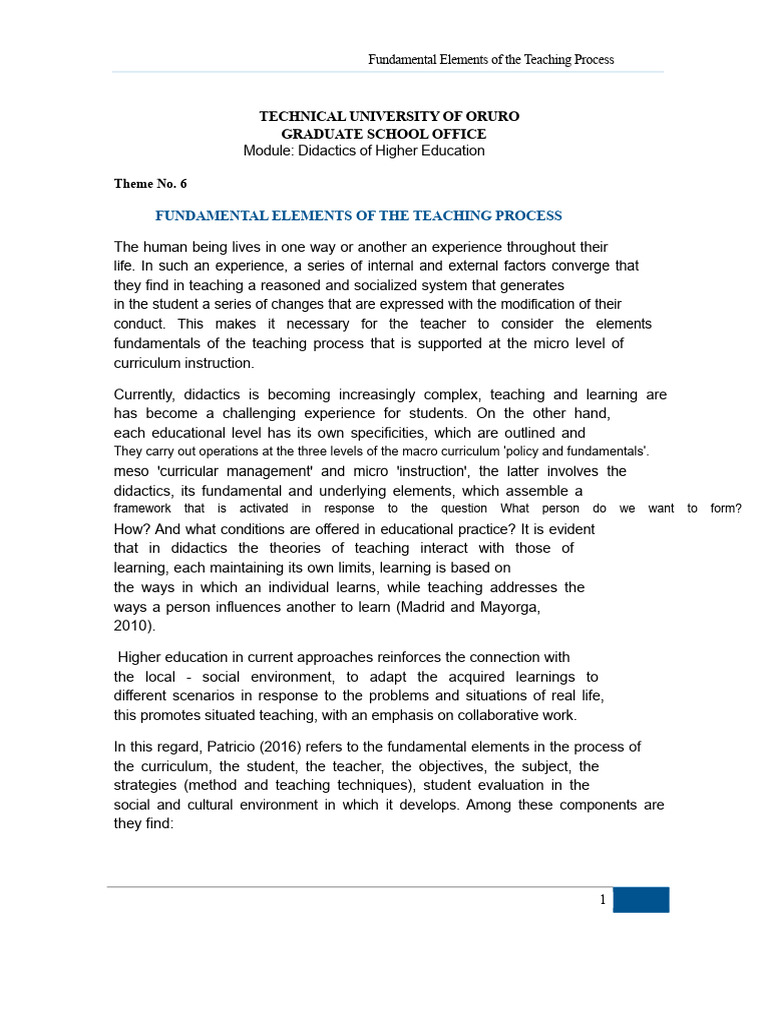 Fundamental Elements of the Teaching Process

TECHNICAL UNIVERSITY OF ORURO
GRADUATE SCHOOL OFFICE
Module: Didactics of Higher Education

Theme No. 6

FUNDAMENTAL ELEMENTS OF THE TEACHING PROCESS

The human being lives in one way or another an experience throughout their life. In such an experience, a series of internal and external factors converge that they find in teaching a reasoned and socialized system that generates in the student a series of changes that are expressed with the modification of their conduct. This makes it necessary for the teacher to consider the elements fundamentals of the teaching process that is supported at the micro level of curriculum instruction.

Currently, didactics is becoming increasingly complex, teaching and learning are has become a challenging experience for students. On the other hand, each educational level has its own specificities, which are outlined and They carry out operations at the three levels of the macro curriculum 'policy and fundamentals'. meso 'curricular management' and micro 'instruction', the latter involves the didactics, its fundamental and underlying elements, which assemble a framework that is activated in response to the question What person do we want to form? How? And what conditions are offered in educational practice? It is evident that in didactics the theories of teaching interact with those of learning, each maintaining its own limits, learning is based on the ways in which an individual learns, while teaching addresses the ways a person influences another to learn (Madrid and Mayorga, 2010).

Higher education in current approaches reinforces the connection with the local - social environment, to adapt the acquired learnings to different scenarios in response to the problems and situations of real life, this promotes situated teaching, with an emphasis on collaborative work.

In this regard, Patricio (2016) refers to the fundamental elements in the process of the curriculum, the student, the teacher, the objectives, the subject, the strategies (method and teaching techniques), student evaluation in the social and cultural environment in which it develops. Among these components are they find:

1